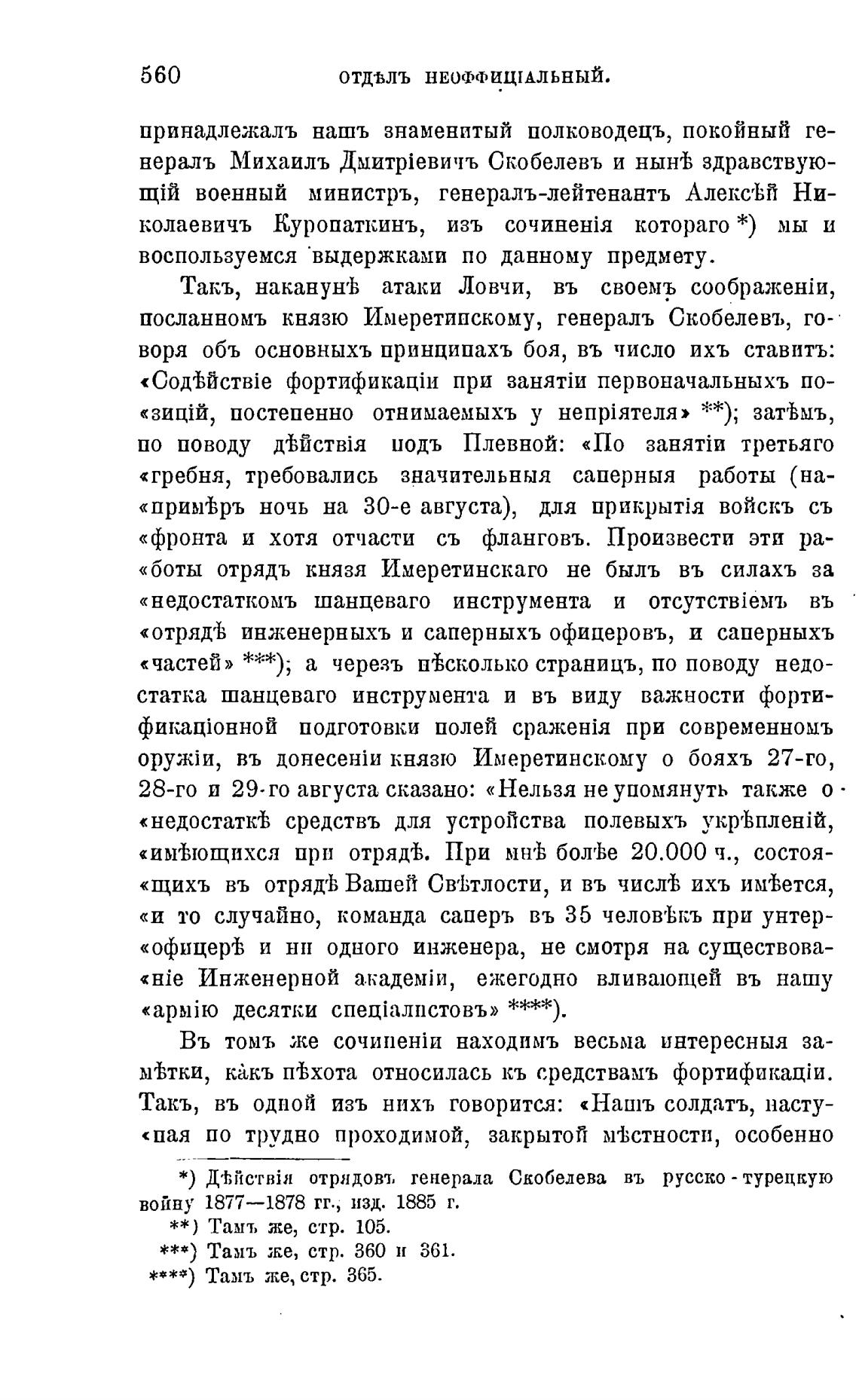 560 ОТДѢЛЪ НЕОФФИЦІАЛЬНЫЙ.

принадлежалъ нашъ знаменитый полководецъ, покойный генералъ Михаилъ Дмитріевичъ Скобелевъ и нынѣ здравствующій военный министръ, генералъ-лейтенантъ Алексѣй Николаевичъ Куропаткинъ, изъ сочиненія котораго *) мы и воспользуемся выдержками по данному предмету.

Такъ, наканунѣ атаки Ловчи, въ своемъ соображеніи, посланномъ князю Имеретинскому, генералъ Скобелевъ, говоря объ основныхъ принципахъ боя, въ число ихъ ставитъ: «Содѣйствіе фортификаціи при занятіи первоначальныхъ по«зицій, постепенно отнимаемыхъ у непріятеля» **); затѣмъ, по поводу дѣйствія подъ Плевной: «По занятіи третьяго «гребня, требовались значительныя саперныя работы (на«примѣръ ночь на 30-е августа), для прикрытія войскъ съ «фронта и хотя отчасти съ фланговъ. Произвести эти ра«боты отрядъ князя Имеретинскаго не былъ въ силахъ за «недостаткомъ шанцеваго инструмента и отсутствіемъ въ «отрядѣ инженерныхъ и саперныхъ офицеровъ, и саперныхъ «частей» ***); а черезъ нѣсколько страницъ, по поводу недостатка шанцеваго инструмента и въ виду важности фортификаціонной подготовки полей сраженія при современномъ оружіи, въ донесеніи князю Имеретинскому о бояхъ 27-го, 28-го и 29-го августа сказано: «Нельзя не упомянуть также о «недостаткѣ средствъ для устройства полевыхъ укрѣпленій, «имѣющихся при отрядѣ. При мнѣ болѣе 20.000 ч., состоя«щихъ въ отрядѣ Вашей Свѣтлости, и въ числѣ ихъ имѣется, «и то случайно, команда саперъ въ 35 человѣкъ при унтер«офицерѣ и ни одного инженера, не смотря на существова«ніе Инженерной академіи, ежегодно вливающей въ нашу «армію десятки спеціалистовъ» ****).

Въ томъ же сочиненіи находимъ весьма интересныя замѣтки, какъ пѣхота относилась къ средствамъ фортификаціи. Такъ, въ одной изъ нихъ говорится: «Нашъ солдатъ, насту«пая по трудно проходимой, закрытой мѣстности, особенно

*) Дѣйствія отрядовъ генерала Скобелева въ русско-турецкую войну 1877—1878 гг., изд. 1885 г.
**) Тамъ же, стр. 105.
***) Тамъ же, стр. 360 и 361.
****) Тамъ же, стр. 365.